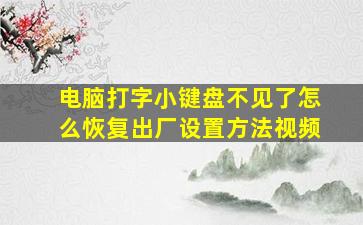 电脑打字小键盘不见了怎么恢复出厂设置方法视频